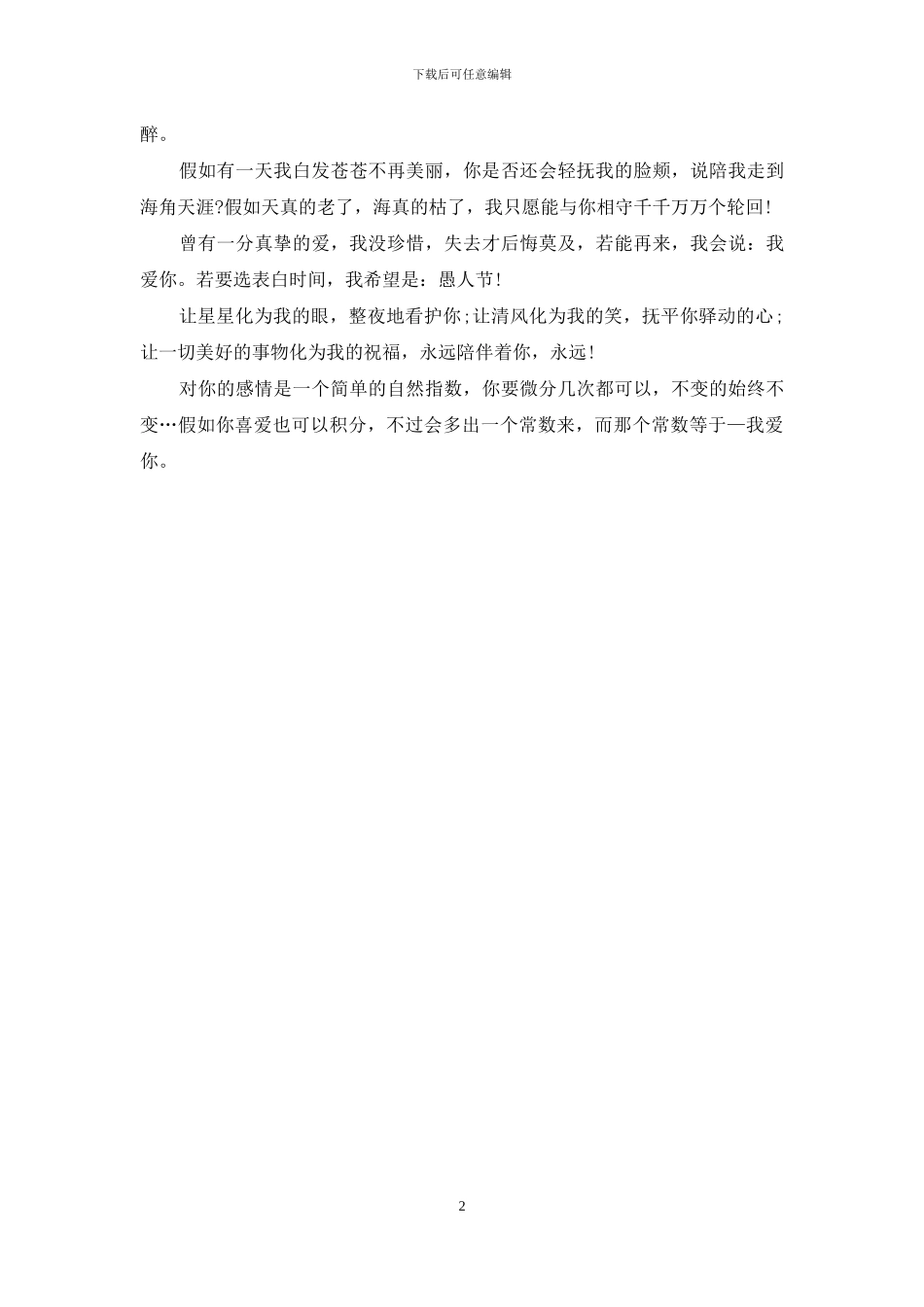 下载后可任意编辑

醉。

假如有一天我白发苍苍不再美丽，你是否还会轻抚我的脸颊，说陪我走到海角天涯?假如天真的老了，海真的枯了，我只愿能与你相守千千万万个轮回!

曾有一分真挚的爱，我没珍惜，失去才后悔莫及，若能再来，我会说：我爱你。若要选表白时间，我希望是：愚人节!

让星星化为我的眼，整夜地看护你;让清风化为我的笑，抚平你驿动的心;让一切美好的事物化为我的祝福，永远陪伴着你，永远!

对你的感情是一个简单的自然指数，你要微分几次都可以，不变的始终不变…假如你喜爱也可以积分，不过会多出一个常数来，而那个常数等于—我爱你。

2